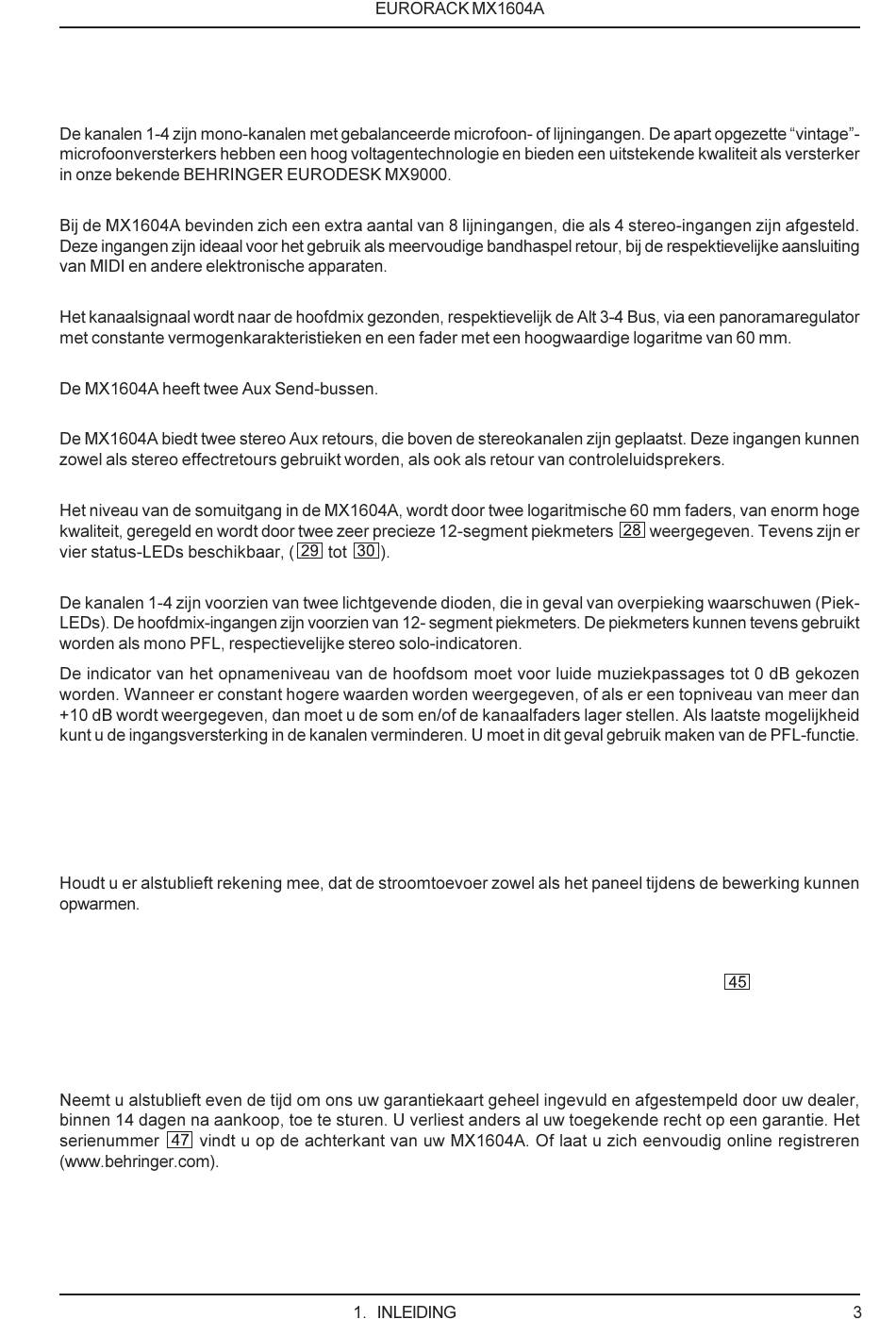 EURORACK MX1604A

De kanalen 1-4 zijn mono-kanalen met gebalanceerde microfoon- of lijningangen. De apart opgezette “vintage”-microfoonversterkers hebben een hoog voltagentechnologie en bieden een uitstekende kwaliteit als versterker in onze bekende BEHRINGER EURODESK MX9000.

Bij de MX1604A bevinden zich een extra aantal van 8 lijningangen, die als 4 stereo-ingangen zijn afgesteld. Deze ingangen zijn ideaal voor het gebruik als meervoudige bandhaspel retour, bij de respektievelijke aansluiting van MIDI en andere elektronische apparaten.

Het kanaalsignaal wordt naar de hoofdmix gezonden, respektievelijk de Alt 3-4 Bus, via een panoramaregulator met constante vermogenkarakteristieken en een fader met een hoogwaardige logaritme van 60 mm.

De MX1604A heeft twee Aux Send-bussen.

De MX1604A biedt twee stereo Aux retours, die boven de stereokanalen zijn geplaatst. Deze ingangen kunnen zowel als stereo effectretours gebruikt worden, als ook als retour van controleluidsprekers.

Het niveau van de somuitgang in de MX1604A, wordt door twee logaritmische 60 mm faders, van enorm hoge kwaliteit, geregeld en wordt door twee zeer precieze 12-segment piekmeters 28 weergegeven. Tevens zijn er vier status-LEDs beschikbaar, (29 tot 30).

De kanalen 1-4 zijn voorzien van twee lichtgevende dioden, die in geval van overpieking waarschuwen (Piek-LEDs). De hoofdmix-ingangen zijn voorzien van 12- segment piekmeters. De piekmeters kunnen tevens gebruikt worden als mono PFL, respectievelijke stereo solo-indicatoren.

De indicator van het opnameniveau van de hoofdsom moet voor luide muziekpassages tot 0 dB gekozen worden. Wanneer er constant hogere waarden worden weergegeven, of als er een topniveau van meer dan +10 dB wordt weergegeven, dan moet u de som en/of de kanaalfaders lager stellen. Als laatste mogelijkheid kunt u de ingangsversterking in de kanalen verminderen. U moet in dit geval gebruik maken van de PFL-functie.

Houdt u er alstublieft rekening mee, dat de stroomtoevoer zowel als het paneel tijdens de bewerking kunnen opwarmen.

45

Neemt u alstublieft even de tijd om ons uw garantiekaart geheel ingevuld en afgestempeld door uw dealer, binnen 14 dagen na aankoop, toe te sturen. U verliest anders al uw toegekende recht op een garantie. Het serienummer 47 vindt u op de achterkant van uw MX1604A. Of laat u zich eenvoudig online registreren (www.behringer.com).

1. INLEIDING

3